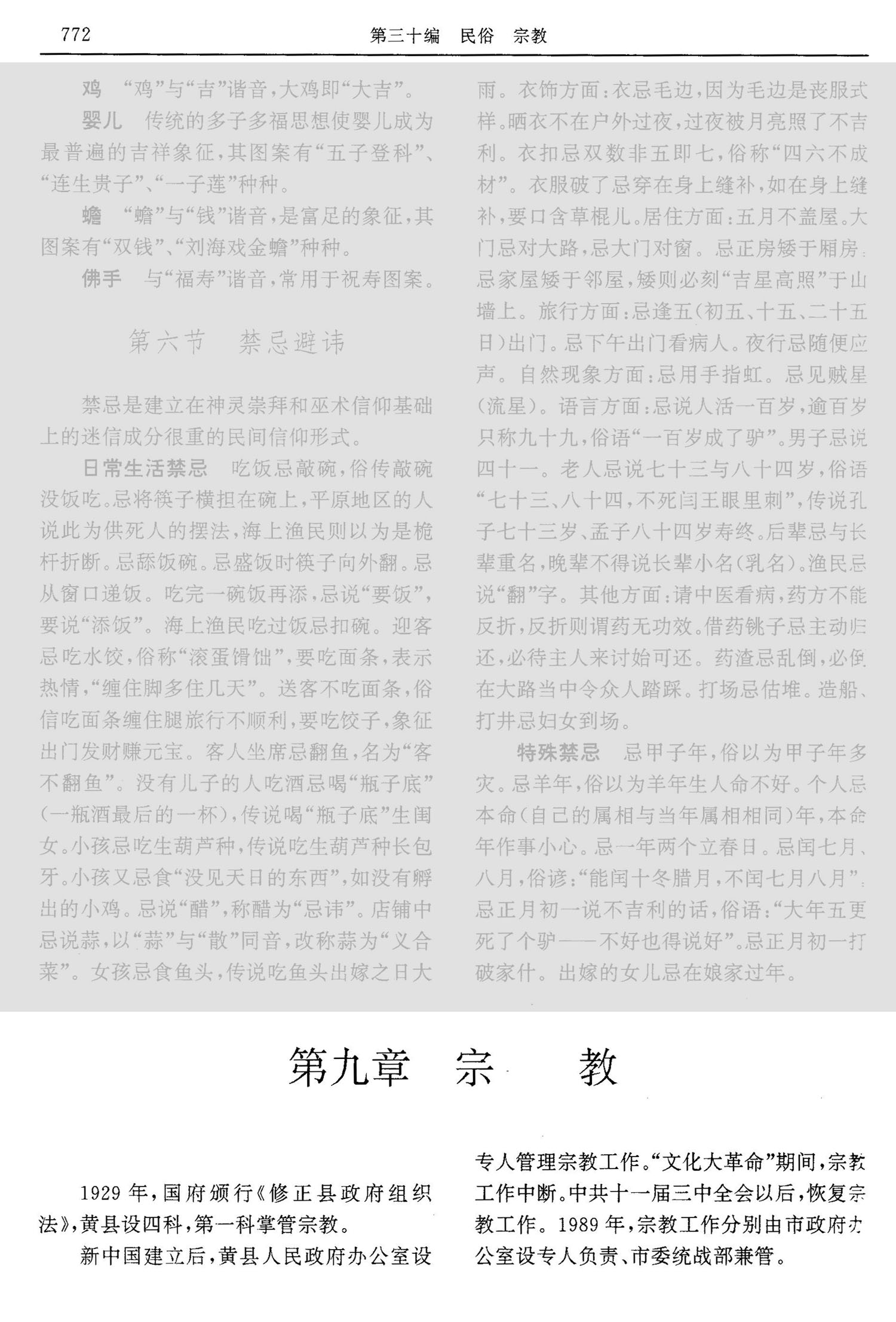 772　第三十编　民俗　宗教

鸡　“鸡”与“吉”谐音，大鸡即“大吉”。

婴儿　传统的多子多福思想使婴儿成为最普遍的吉祥象征，其图案有“五子登科”、“连生贵子”、“一子莲”种种。

蟾　“蟾”与“钱”谐音，是富足的象征，其图案有“双钱”、“刘海戏金蟾”种种。

佛手　与“福寿”谐音，常用于祝寿图案。

第六节　禁忌避讳

禁忌是建立在神灵崇拜和巫术信仰基础上的迷信成分很重的民间信仰形式。

日常生活禁忌　吃饭忌敲碗，俗传敲碗没饭吃。忌将筷子横担在碗上，平原地区的人说此为供死人的摆法，海上渔民则以为是桅杆折断。忌舔饭碗。忌盛饭时筷子向外翻。忌从窗口递饭。吃完一碗饭再添，忌说“要饭”，要说“添饭”。海上渔民吃过饭忌扣碗。迎客忌吃水饺，俗称“滚蛋馉饳”，要吃面条，表示热情，“缠住脚多住几天”。送客不吃面条，俗信吃面条缠住腿旅行不顺利，要吃饺子，象征出门发财赚元宝。客人坐席忌翻鱼，名为“客不翻鱼”。没有儿子的人吃酒忌喝“瓶子底”(一瓶酒最后的一杯)，传说喝“瓶子底”生闺女。小孩忌吃生葫芦种，传说吃生葫芦种长包牙。小孩又忌食“没见天日的东西”，如没有孵出的小鸡。忌说“醋”，称醋为“忌讳”。店铺中忌说蒜，以“蒜”与“散”同音，改称蒜为“义合菜”。女孩忌食鱼头，传说吃鱼头出嫁之日大雨。衣饰方面：衣忌毛边，因为毛边是丧服式样。晒衣不在户外过夜，过夜被月亮照了不吉利。衣扣忌双数非五即七，俗称“四六不成材”。衣服破了忌穿在身上缝补，如在身上缝补，要口含草棍儿。居住方面：五月不盖屋。大门忌对大路，忌大门对窗。忌正房矮于厢房。忌家屋矮于邻屋，矮则必刻“吉星高照”于山墙上。旅行方面：忌逢五(初五、十五、二十五日)出门。忌下午出门看病人。夜行忌随便应声。自然现象方面：忌用手指虹。忌见贼星(流星)。语言方面：忌说人活一百岁，逾百岁只称九十九，俗语“一百岁成了驴”。男子忌说四十一。老人忌说七十三与八十四岁，俗语“七十三、八十四，不死闫王眼里刺”，传说孔子七十三岁、孟子八十四岁寿终。后辈忌与长辈重名，晚辈不得说长辈小名(乳名)。渔民忌说“翻”字。其他方面：请中医看病，药方不能反折，反折则谓药无功效。借药铫子忌主动归还，必待主人来讨始可还。药渣忌乱倒，必倒在大路当中令众人踏踩。打场忌估堆。造船、打井忌妇女到场。

特殊禁忌　忌甲子年，俗以为甲子年多灾。忌羊年，俗以为羊年生人命不好。个人忌本命(自己的属相与当年属相相同)年，本命年作事小心。忌一年两个立春日。忌闰七月、八月，俗谚：“能闰十冬腊月，不闰七月八月”。忌正月初一说不吉利的话，俗语：“大年五更死了个驴——不好也得说好”。忌正月初一打破家什。出嫁的女儿忌在娘家过年。

第九章　宗　　教

1929年，国府颁行《修正县政府组织法》，黄县设四科，第一科掌管宗教。

新中国建立后，黄县人民政府办公室设专人管理宗教工作。“文化大革命”期间，宗教工作中断。中共十一届三中全会以后，恢复宗教工作。1989年，宗教工作分别由市政府办公室设专人负责、市委统战部兼管。